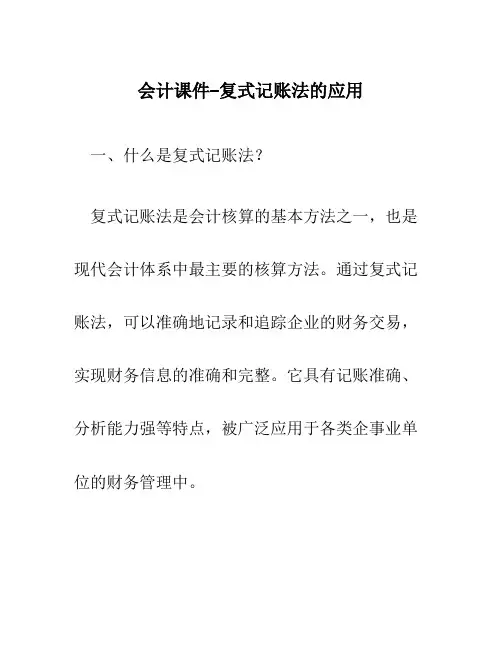 会计课件-复式记账法的应用

一、什么是复式记账法？

复式记账法是会计核算的基本方法之一，也是现代会计体系中最主要的核算方法。通过复式记账法，可以准确地记录和追踪企业的财务交易，实现财务信息的准确和完整。它具有记账准确、分析能力强等特点，被广泛应用于各类企事业单位的财务管理中。